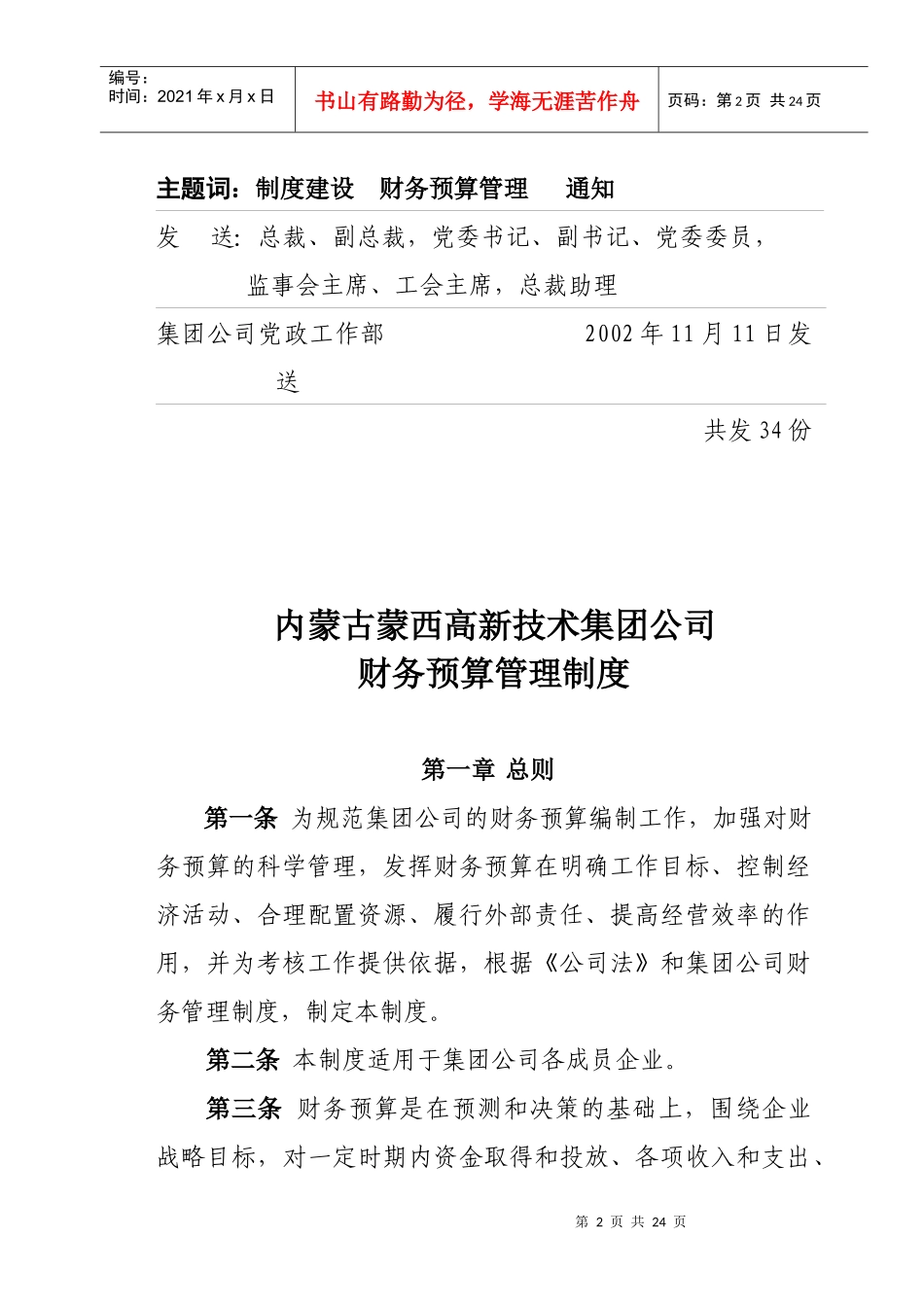 编号：
时间：2021年x月x日

书山有路勤为径，学海无涯苦作舟

页码：第2页 共24页

主题词：制度建设 财务预算管理 通知

发 送：总裁、副总裁，党委书记、副书记、党委委员，监事会主席、工会主席，总裁助理

集团公司党政工作部 2002年11月11日发送

共发34份

内蒙古蒙西高新技术集团公司
财务预算管理制度

第一章 总则

第一条 为规范集团公司的财务预算编制工作，加强对财务预算的科学管理，发挥财务预算在明确工作目标、控制经济活动、合理配置资源、履行外部责任、提高经营效率的作用，并为考核工作提供依据，根据《公司法》和集团公司财务管理制度，制定本制度。

第二条 本制度适用于集团公司各成员企业。

第三条 财务预算是在预测和决策的基础上，围绕企业战略目标，对一定时期内资金取得和投放、各项收入和支出、

第 2 页 共 24 页